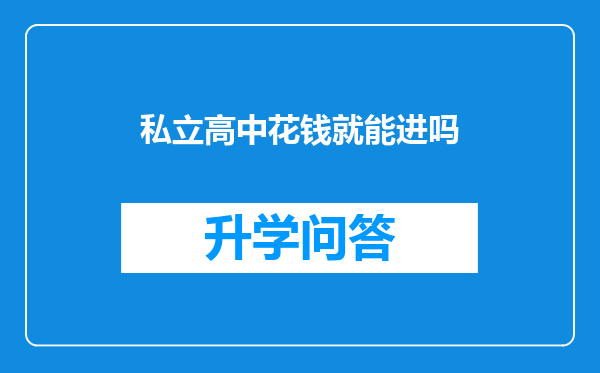 私立高中花钱就能进吗

升学问答